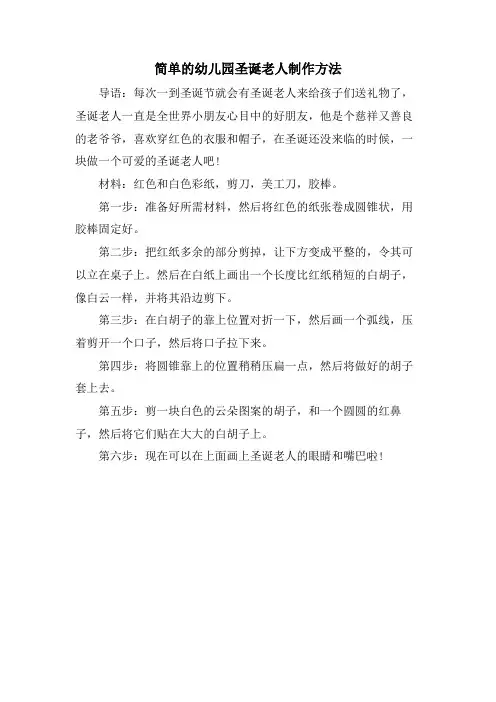 简单的幼儿园圣诞老人制作方法

导语：每次一到圣诞节就会有圣诞老人来给孩子们送礼物了，圣诞老人一直是全世界小朋友心目中的好朋友，他是个慈祥又善良的老爷爷，喜欢穿红色的衣服和帽子，在圣诞还没来临的时候，一块做一个可爱的圣诞老人吧！

材料：红色和白色彩纸，剪刀，美工刀，胶棒。

第一步：准备好所需材料，然后将红色的纸张卷成圆锥状，用胶棒固定好。

第二步：把红纸多余的部分剪掉，让下方变成平整的，令其可以立在桌子上。然后在白纸上画出一个长度比红纸稍短的白胡子，像白云一样，并将其沿边剪下。

第三步：在白胡子的靠上位置对折一下，然后画一个弧线，压着剪开一个口子，然后将口子拉下来。

第四步：将圆锥靠上的位置稍稍压扁一点，然后将做好的胡子套上去。

第五步：剪一块白色的云朵图案的胡子，和一个圆圆的红鼻子，然后将它们贴在大大的白胡子上。

第六步：现在可以在上面画上圣诞老人的眼睛和嘴巴啦！